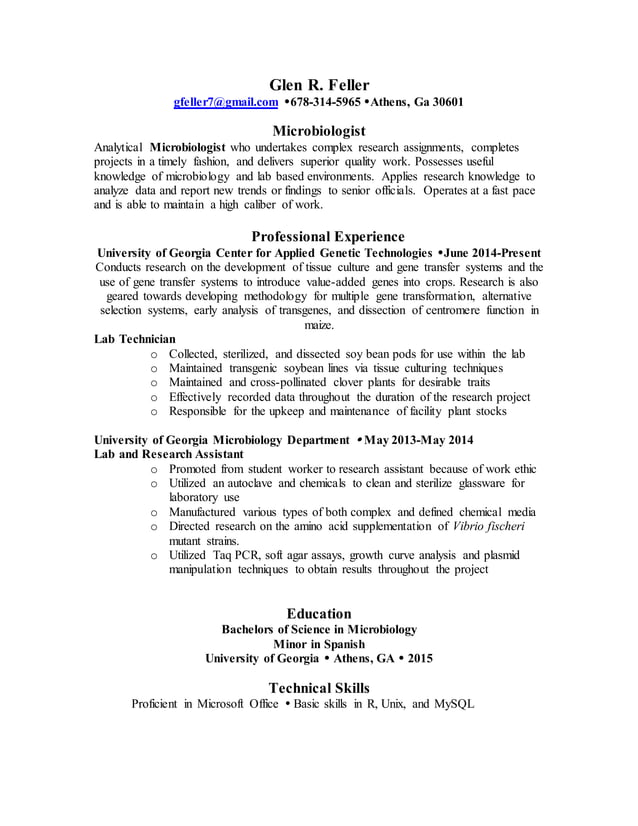 Glen R. Feller
gfeller7@gmail.com •678-314-5965 •Athens, Ga 30601

Microbiologist
Analytical Microbiologist who undertakes complex research assignments, completes projects in a timely fashion, and delivers superior quality work. Possesses useful knowledge of microbiology and lab based environments. Applies research knowledge to analyze data and report new trends or findings to senior officials. Operates at a fast pace and is able to maintain a high caliber of work.

Professional Experience
University of Georgia Center for Applied Genetic Technologies •June 2014-Present
Conducts research on the development of tissue culture and gene transfer systems and the use of gene transfer systems to introduce value-added genes into crops. Research is also geared towards developing methodology for multiple gene transformation, alternative selection systems, early analysis of transgenes, and dissection of centromere function in maize.
Lab Technician
o Collected, sterilized, and dissected soy bean pods for use within the lab
o Maintained transgenic soybean lines via tissue culturing techniques
o Maintained and cross-pollinated clover plants for desirable traits
o Effectively recorded data throughout the duration of the research project
o Responsible for the upkeep and maintenance of facility plant stocks

University of Georgia Microbiology Department • May 2013-May 2014
Lab and Research Assistant
o Promoted from student worker to research assistant because of work ethic
o Utilized an autoclave and chemicals to clean and sterilize glassware for laboratory use
o Manufactured various types of both complex and defined chemical media
o Directed research on the amino acid supplementation of Vibrio fischeri mutant strains.
o Utilized Taq PCR, soft agar assays, growth curve analysis and plasmid manipulation techniques to obtain results throughout the project

Education
Bachelors of Science in Microbiology
Minor in Spanish
University of Georgia • Athens, GA • 2015

Technical Skills
Proficient in Microsoft Office • Basic skills in R, Unix, and MySQL